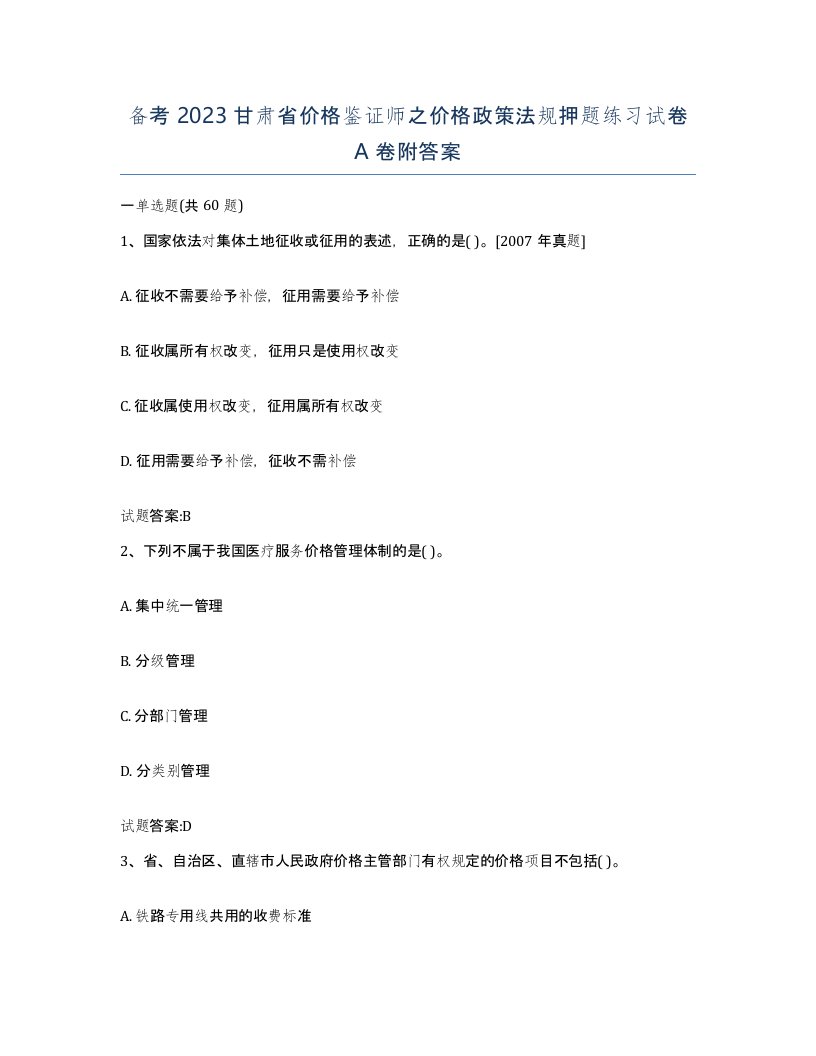 备考 2023 甘肃省价格鉴证师之价格政策法规押题练习试卷 A 卷附答案

一单选题(共 60 题)

1、国家依法对集体土地征收或征用的表述，正确的是( )。[2007 年真题]

A. 征收不需要给予补偿，征用需要给予补偿

B. 征收属所有权改变，征用只是使用权改变

C. 征收属使用权改变，征用属所有权改变

D. 征用需要给予补偿，征收不需补偿

试题答案:B

2、下列不属于我国医疗服务价格管理体制的是( )。

A. 集中统一管理

B. 分级管理

C. 分部门管理

D. 分类别管理

试题答案:D

3、省、自治区、直辖市人民政府价格主管部门有权规定的价格项目不包括( )。

A. 铁路专用线共用的收费标准